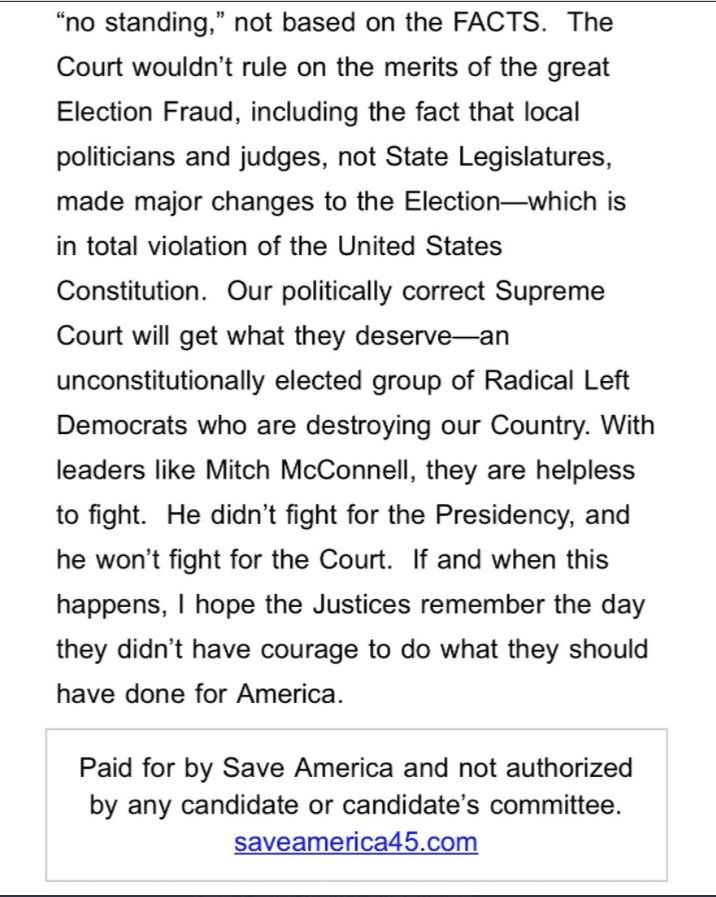 “no standing,” not based on the FACTS. The Court wouldn’t rule on the merits of the great Election Fraud, including the fact that local politicians and judges, not State Legislatures, made major changes to the Election—which is in total violation of the United States Constitution. Our politically correct Supreme Court will get what they deserve—an unconstitutionally elected group of Radical Left Democrats who are destroying our Country. With leaders like Mitch McConnell, they are helpless to fight. He didn’t fight for the Presidency, and he won’t fight for the Court. If and when this happens, I hope the Justices remember the day they didn’t have courage to do what they should have done for America.

Paid for by Save America and not authorized by any candidate or candidate’s committee.
saveamerica45.com